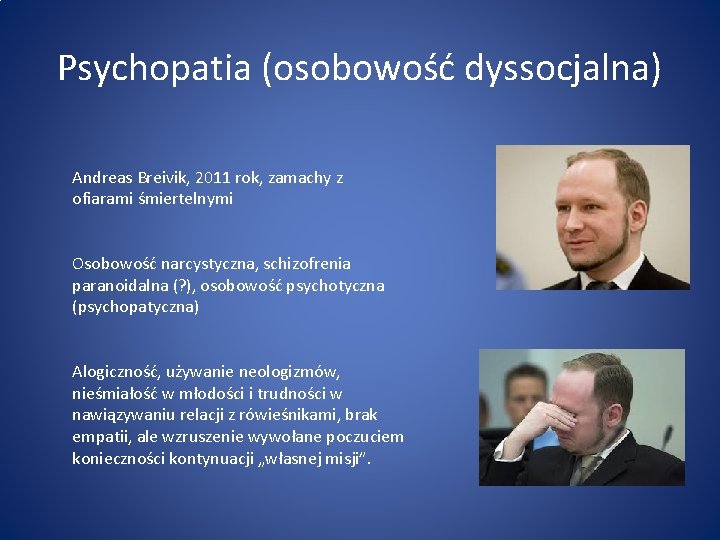 Psychopatia (osobowość dyssocjalna)

Andreas Breivik, 2011 rok, zamachy z ofiarami śmiertelnymi

Osobowość narcystyczna, schizofrenia paranoidalna (?), osobowość psychotyczna (psychopatyczna)

Alogiczność, używanie neologizmów, nieśmiałość w młodości i trudności w nawiązywaniu relacji z rówieśnikami, brak empatii, ale wzruszenie wywołane poczuciem konieczności kontynuacji „własnej misji”.